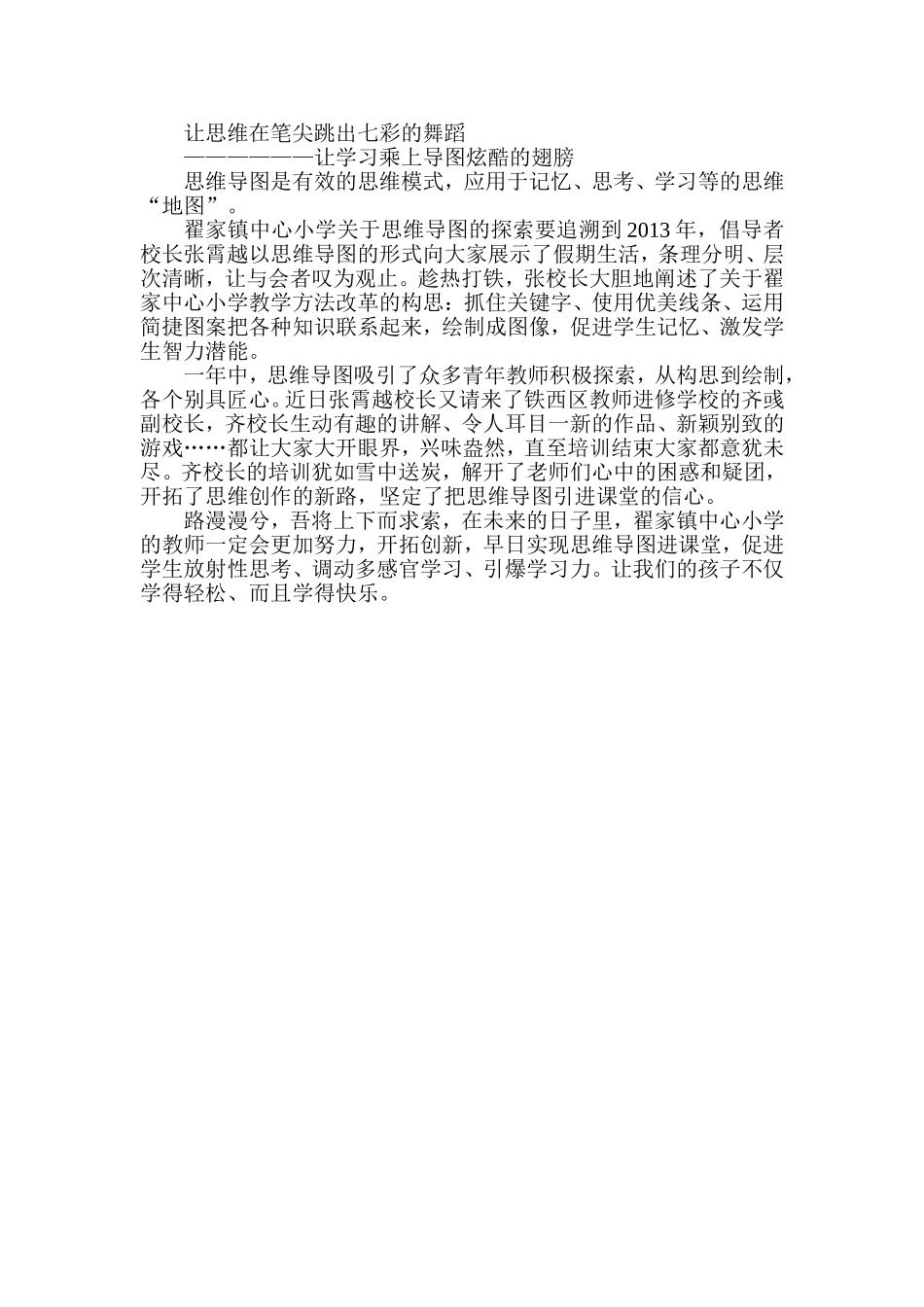 让思维在笔尖跳出七彩的舞蹈

——————让学习乘上导图炫酷的翅膀

思维导图是有效的思维模式，应用于记忆、思考、学习等的思维“地图”。

翟家镇中心小学关于思维导图的探索要追溯到2013年，倡导者校长张霄越以思维导图的形式向大家展示了假期生活，条理分明、层次清晰，让与会者叹为观止。趁热打铁，张校长大胆地阐述了关于翟家中心小学教学方法改革的构思：抓住关键字、使用优美线条、运用简捷图案把各种知识联系起来，绘制成图像，促进学生记忆、激发学生智力潜能。

一年中，思维导图吸引了众多青年教师积极探索，从构思到绘制，各个别具匠心。近日张霄越校长又请来了铁西区教师进修学校的齐彧副校长，齐校长生动有趣的讲解、令人耳目一新的作品、新颖别致的游戏……都让大家大开眼界，兴味盎然，直至培训结束大家都意犹未尽。齐校长的培训犹如雪中送炭，解开了老师们心中的困惑和疑团，开拓了思维创作的新路，坚定了把思维导图引进课堂的信心。

路漫漫兮，吾将上下而求索，在未来的日子里，翟家镇中心小学的教师一定会更加努力，开拓创新，早日实现思维导图进课堂，促进学生放射性思考、调动多感官学习、引爆学习力。让我们的孩子不仅学得轻松、而且学得快乐。